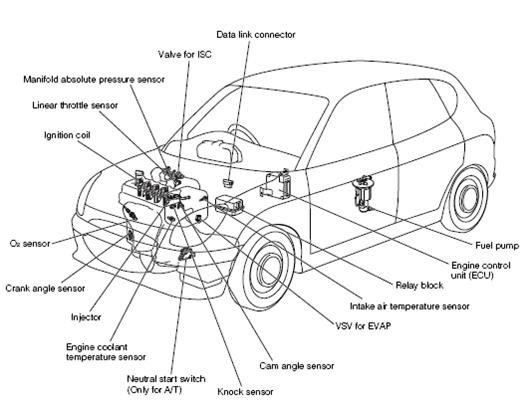 Data link connector

Valve for ISC

Manifold absolute pressure sensor

Linear throttle sensor

Ignition coil

$O_2$ sensor

Crank angle sensor

Injector

Engine coolant temperature sensor

Neutral start switch (Only for A/T)

Knock sensor

Cam angle sensor

VSV for EVAP

Intake air temperature sensor

Relay block

Engine control unit (ECU)

Fuel pump